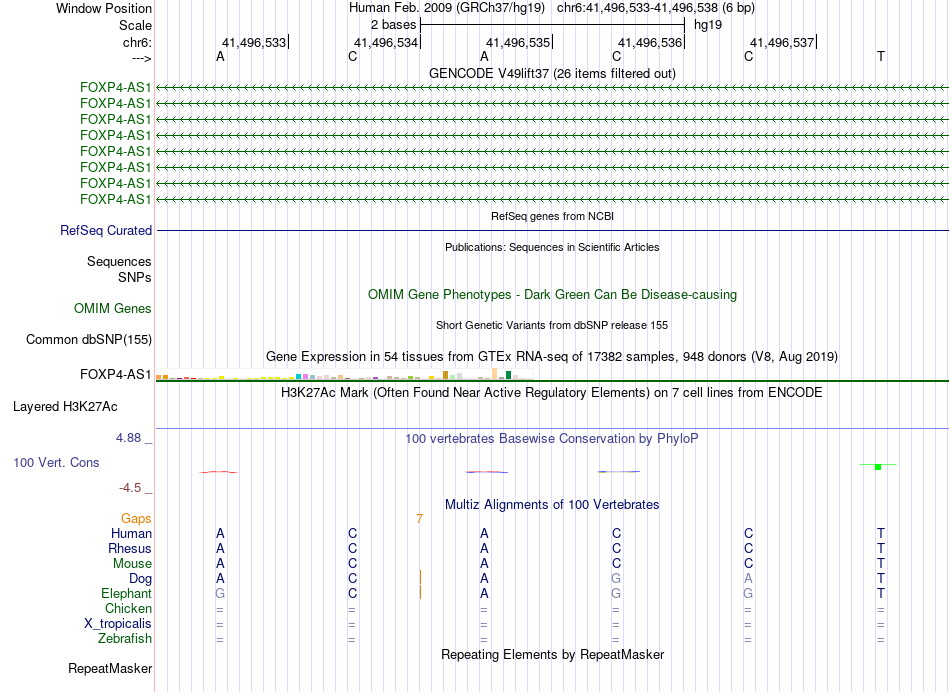 Window Position	Human Feb. 2009 (GRCh37/hg19)	chr6:41,496,533-41,496,538 (6 bp)
Scale	2 bases	hg19
chr6:	41,496,533	41,496,534	41,496,535	41,496,536	41,496,537
--->	A	C	A	C	C	T
GENCODE V49lift37 (26 items filtered out)
FOXP4-AS1
FOXP4-AS1
FOXP4-AS1
FOXP4-AS1
FOXP4-AS1
FOXP4-AS1
FOXP4-AS1
FOXP4-AS1
RefSeq genes from NCBI
RefSeq Curated
Publications: Sequences in Scientific Articles
Sequences
SNPs
OMIM Gene Phenotypes - Dark Green Can Be Disease-causing
OMIM Genes
Short Genetic Variants from dbSNP release 155
Common dbSNP(155)
Gene Expression in 54 tissues from GTEx RNA-seq of 17382 samples, 948 donors (V8, Aug 2019)
FOXP4-AS1
H3K27Ac Mark (Often Found Near Active Regulatory Elements) on 7 cell lines from ENCODE
Layered H3K27Ac
4.88 _
100 vertebrates Basewise Conservation by PhyloP
100 Vert. Cons
-4.5 _
Multiz Alignments of 100 Vertebrates
Gaps	7
Human	A	C	A	C	C	T
Rhesus	A	C	A	C	C	T
Mouse	A	C	A	C	C	T
Dog	A	C	A	G	A	T
Elephant	G	C	A	G	G	T
Chicken	=	=	=	=	=	=
X_tropicalis	=	=	=	=	=	=
Zebrafish	=	=	=	=	=	=
Repeating Elements by RepeatMasker
RepeatMasker